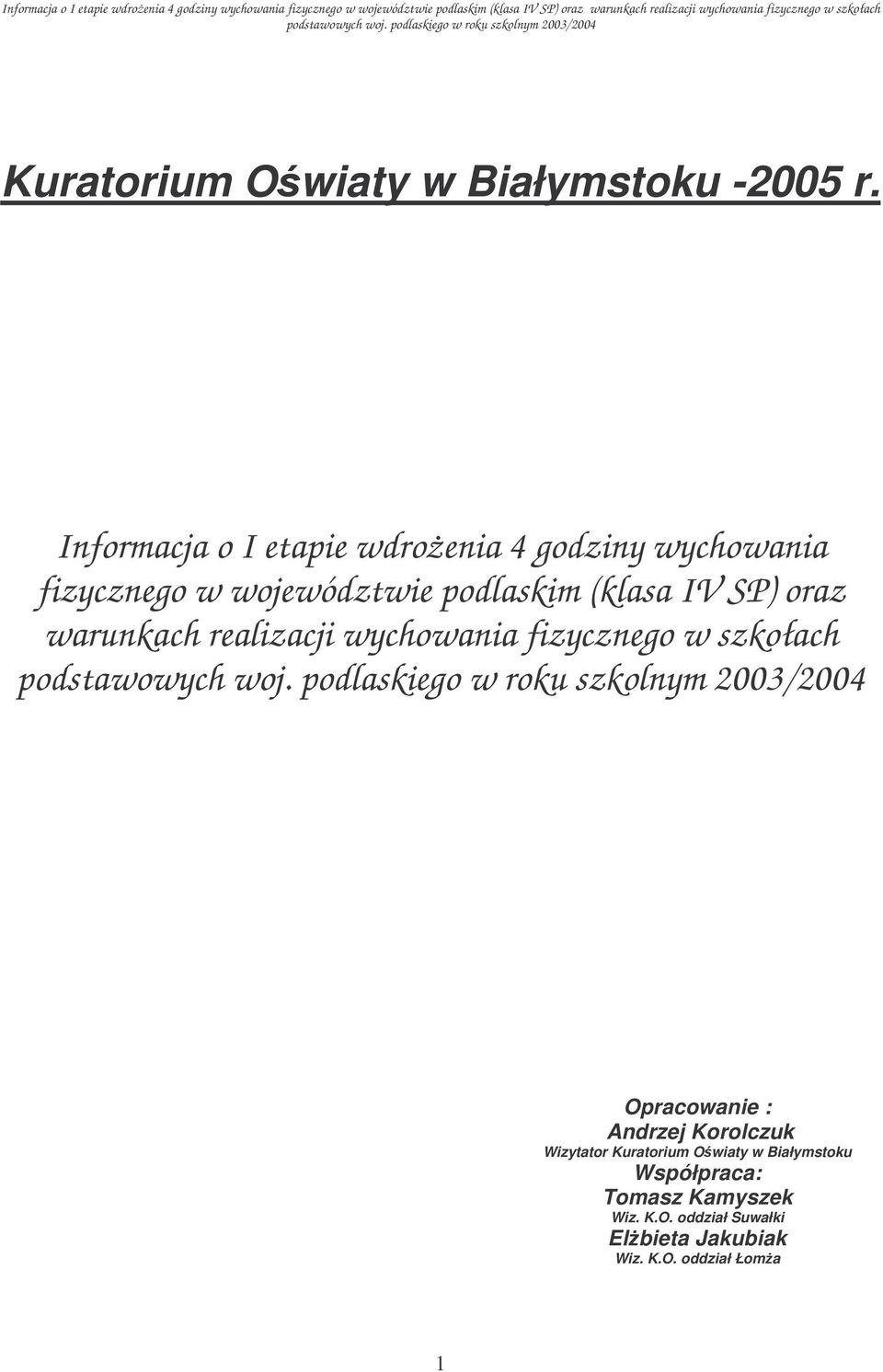 Informacja o I etapie wdrożenia 4 godziny wychowania fizycznego w województwie podlaskim (klasa IV SP) oraz warunkach realizacji wychowania fizycznego w szkołach podstawowych woj. podlaskiego w roku szkolnym 2003/2004

Kuratorium Oświaty w Białymstoku -2005 r.

Informacja o I etapie wdrożenia 4 godziny wychowania fizycznego w województwie podlaskim (klasa IV SP) oraz warunkach realizacji wychowania fizycznego w szkołach podstawowych woj. podlaskiego w roku szkolnym 2003/2004

Opracowanie :
Andrzej Korolczuk
Wizytator Kuratorium Oświaty w Białymstoku
Współpraca:
Tomasz Kamyszek
Wiz. K.O. oddział Suwałki
Elżbieta Jakubiak
Wiz. K.O. oddział Łomża

1